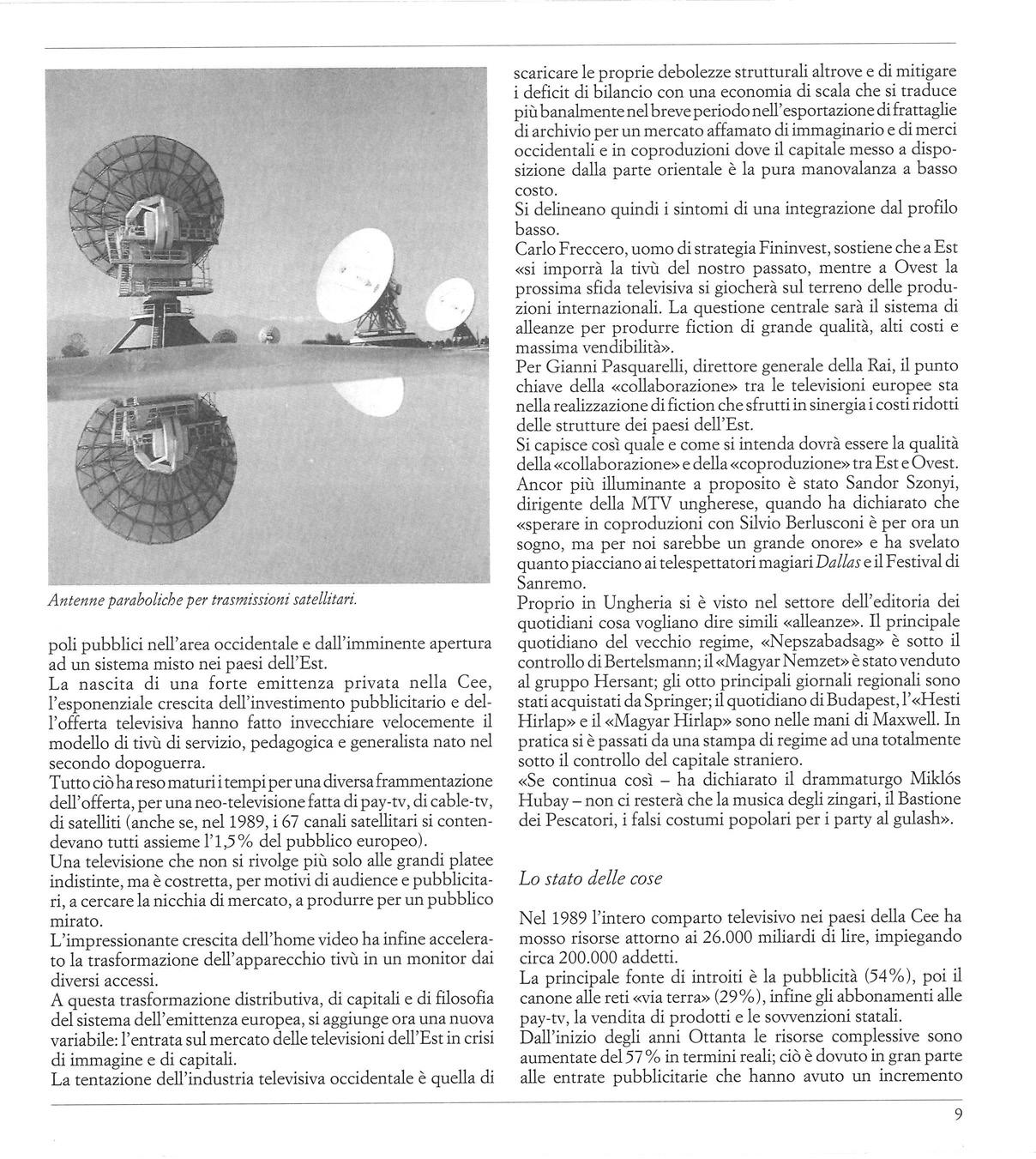 Antenne paraboliche per trasmissioni satellitari.

poli pubblici nell'area occidentale e dall'imminente apertura ad un sistema misto nei paesi dell'Est.
La nascita di una forte emittenza privata nella Cee, l'esponenziale crescita dell'investimento pubblicitario e dell'offerta televisiva hanno fatto invecchiare velocemente il modello di tivù di servizio, pedagogica e generalista nato nel secondo dopoguerra.
Tutto ciò ha reso maturi i tempi per una diversa frammentazione dell'offerta, per una neo-televisione fatta di pay-tv, di cable-tv, di satelliti (anche se, nel 1989, i 67 canali satellitari si contendevano tutti assieme l'1,5% del pubblico europeo).
Una televisione che non si rivolge più solo alle grandi platee indistinte, ma è costretta, per motivi di audience e pubblicitari, a cercare la nicchia di mercato, a produrre per un pubblico mirato.
L'impressionante crescita dell'home video ha infine accelerato la trasformazione dell'apparecchio tivù in un monitor dai diversi accessi.
A questa trasformazione distributiva, di capitali e di filosofia del sistema dell'emittenza europea, si aggiunge ora una nuova variabile: l'entrata sul mercato delle televisioni dell'Est in crisi di immagine e di capitali.
La tentazione dell'industria televisiva occidentale è quella di scaricare le proprie debolezze strutturali altrove e di mitigare i deficit di bilancio con una economia di scala che si traduce più banalmente nel breve periodo nell'esportazione di frattaglie di archivio per un mercato affamato di immaginario e di merci occidentali e in coproduzioni dove il capitale messo a disposizione dalla parte orientale è la pura manovalanza a basso costo.
Si delineano quindi i sintomi di una integrazione dal profilo basso.
Carlo Freccero, uomo di strategia Fininvest, sostiene che a Est «si imporrà la tivù del nostro passato, mentre a Ovest la prossima sfida televisiva si giocherà sul terreno delle produzioni internazionali. La questione centrale sarà il sistema di alleanze per produrre fiction di grande qualità, alti costi e massima vendibilità».
Per Gianni Pasquarelli, direttore generale della Rai, il punto chiave della «collaborazione» tra le televisioni europee sta nella realizzazione di fiction che sfrutti in sinergia i costi ridotti delle strutture dei paesi dell'Est.
Si capisce così quale e come si intenda dovrà essere la qualità della «collaborazione» e della «coproduzione» tra Est e Ovest.
Ancor più illuminante a proposito è stato Sandor Szonyi, dirigente della MTV ungherese, quando ha dichiarato che «sperare in coproduzioni con Silvio Berlusconi è per ora un sogno, ma per noi sarebbe un grande onore» e ha svelato quanto piacciano ai telespettatori magiari Dallas e il Festival di Sanremo.
Proprio in Ungheria si è visto nel settore dell'editoria dei quotidiani cosa vogliano dire simili «alleanze». Il principale quotidiano del vecchio regime, «Nepszabadsag» è sotto il controllo di Bertelsmann; il «Magyar Nemzet» è stato venduto al gruppo Hersant; gli otto principali giornali regionali sono stati acquistati da Springer; il quotidiano di Budapest, l'«Hesti Hirlap» e il «Magyar Hirlap» sono nelle mani di Maxwell. In pratica si è passati da una stampa di regime ad una totalmente sotto il controllo del capitale straniero.
«Se continua così – ha dichiarato il drammaturgo Miklós Hubay – non ci resterà che la musica degli zingari, il Bastione dei Pescatori, i falsi costumi popolari per i party al gulash».

Lo stato delle cose

Nel 1989 l'intero comparto televisivo nei paesi della Cee ha mosso risorse attorno ai 26.000 miliardi di lire, impiegando circa 200.000 addetti.
La principale fonte di introiti è la pubblicità (54%), poi il canone alle reti «via terra» (29%), infine gli abbonamenti alle pay-tv, la vendita di prodotti e le sovvenzioni statali.
Dall'inizio degli anni Ottanta le risorse complessive sono aumentate del 57% in termini reali; ciò è dovuto in gran parte alle entrate pubblicitarie che hanno avuto un incremento

9